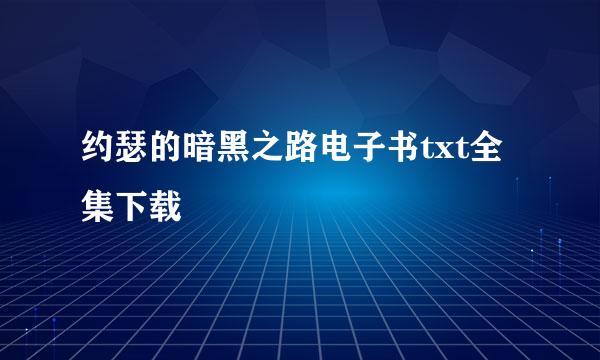 约瑟的暗黑之路电子书txt全集下载